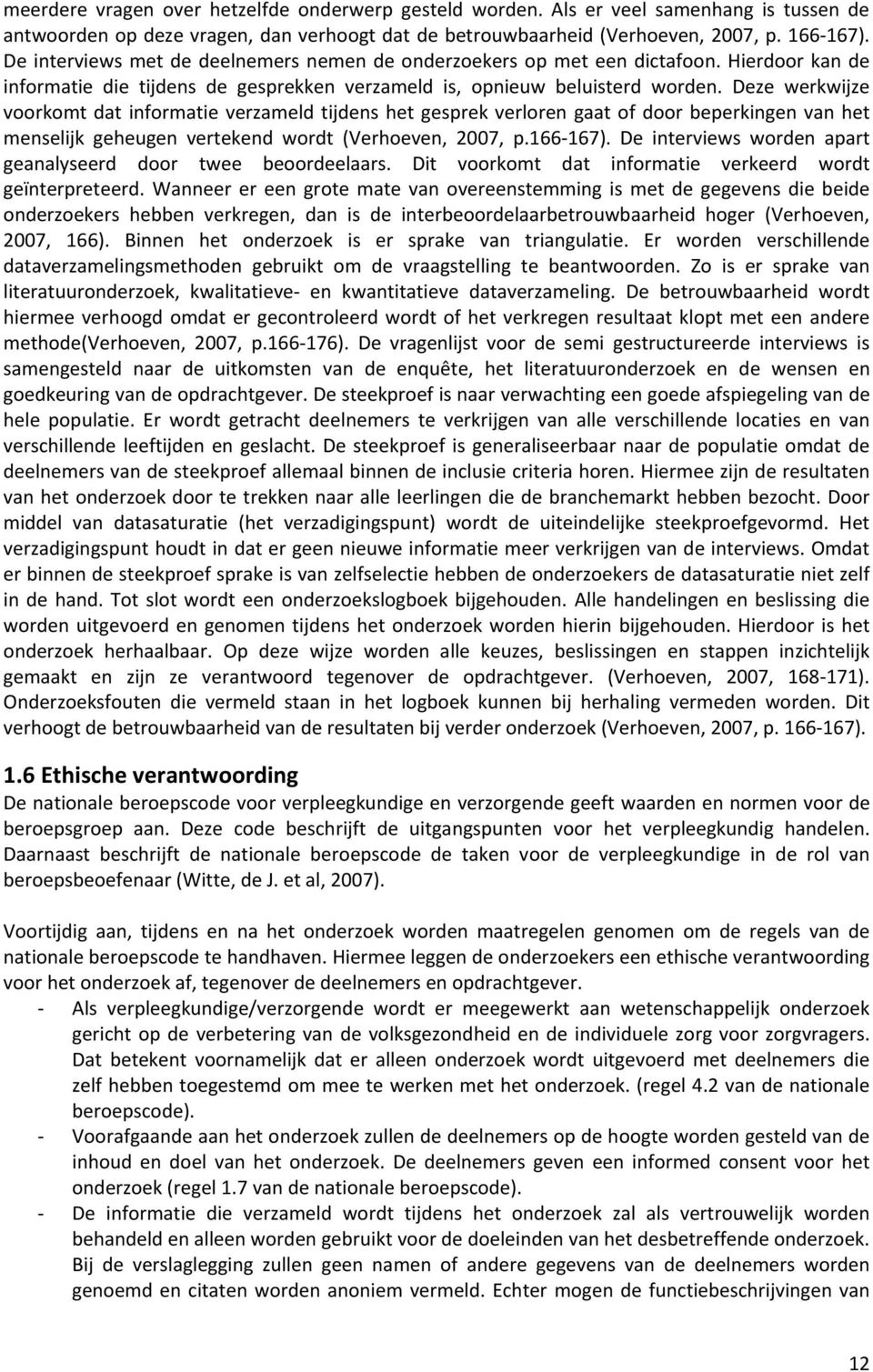 meerdere vragen over hetzelfde onderwerp gesteld worden. Als er veel samenhang is tussen de antwoorden op deze vragen, dan verhoogt dat de betrouwbaarheid (Verhoeven, 2007, p. 166-167). De interviews met de deelnemers nemen de onderzoekers op met een dictafoon. Hierdoor kan de informatie die tijdens de gesprekken verzameld is, opnieuw beluisterd worden. Deze werkwijze voorkomt dat informatie verzameld tijdens het gesprek verloren gaat of door beperkingen van het menselijk geheugen vertekend wordt (Verhoeven, 2007, p.166-167). De interviews worden apart geanalyseerd door twee beoordeelaars. Dit voorkomt dat informatie verkeerd wordt geïnterpreteerd. Wanneer er een grote mate van overeenstemming is met de gegevens die beide onderzoekers hebben verkregen, dan is de interbeoordelaarbetrouwbaarheid hoger (Verhoeven, 2007, 166). Binnen het onderzoek is er sprake van triangulatie. Er worden verschillende dataverzamelingsmethoden gebruikt om de vraagstelling te beantwoorden. Zo is er sprake van literatuuronderzoek, kwalitatieve- en kwantitatieve dataverzameling. De betrouwbaarheid wordt hiermee verhoogd omdat er gecontroleerd wordt of het verkregen resultaat klopt met een andere methode(Verhoeven, 2007, p.166-176). De vragenlijst voor de semi gestructureerde interviews is samengesteld naar de uitkomsten van de enquête, het literatuuronderzoek en de wensen en goedkeuring van de opdrachtgever. De steekproef is naar verwachting een goede afspiegeling van de hele populatie. Er wordt getracht deelnemers te verkrijgen van alle verschillende locaties en van verschillende leeftijden en geslacht. De steekproef is generaliseerbaar naar de populatie omdat de deelnemers van de steekproef allemaal binnen de inclusie criteria horen. Hiermee zijn de resultaten van het onderzoek door te trekken naar alle leerlingen die de branchemarkt hebben bezocht. Door middel van datasaturatie (het verzadigingspunt) wordt de uiteindelijke steekproefgevormd. Het verzadigingspunt houdt in dat er geen nieuwe informatie meer verkrijgen van de interviews. Omdat er binnen de steekproef sprake is van zelfselectie hebben de onderzoekers de datasaturatie niet zelf in de hand. Tot slot wordt een onderzoekslogboek bijgehouden. Alle handelingen en beslissing die worden uitgevoerd en genomen tijdens het onderzoek worden hierin bijgehouden. Hierdoor is het onderzoek herhaalbaar. Op deze wijze worden alle keuzes, beslissingen en stappen inzichtelijk gemaakt en zijn ze verantwoord tegenover de opdrachtgever. (Verhoeven, 2007, 168-171). Onderzoeksfouten die vermeld staan in het logboek kunnen bij herhaling vermeden worden. Dit verhoogt de betrouwbaarheid van de resultaten bij verder onderzoek (Verhoeven, 2007, p. 166-167).

1.6 Ethische verantwoording
De nationale beroepscode voor verpleegkundige en verzorgende geeft waarden en normen voor de beroepsgroep aan. Deze code beschrijft de uitgangspunten voor het verpleegkundig handelen. Daarnaast beschrijft de nationale beroepscode de taken voor de verpleegkundige in de rol van beroepsbeoefenaar (Witte, de J. et al, 2007).

Voortijdig aan, tijdens en na het onderzoek worden maatregelen genomen om de regels van de nationale beroepscode te handhaven. Hiermee leggen de onderzoekers een ethische verantwoording voor het onderzoek af, tegenover de deelnemers en opdrachtgever.
- Als verpleegkundige/verzorgende wordt er meegewerkt aan wetenschappelijk onderzoek gericht op de verbetering van de volksgezondheid en de individuele zorg voor zorgvragers. Dat betekent voornamelijk dat er alleen onderzoek wordt uitgevoerd met deelnemers die zelf hebben toegestemd om mee te werken met het onderzoek. (regel 4.2 van de nationale beroepscode).
- Voorafgaande aan het onderzoek zullen de deelnemers op de hoogte worden gesteld van de inhoud en doel van het onderzoek. De deelnemers geven een informed consent voor het onderzoek (regel 1.7 van de nationale beroepscode).
- De informatie die verzameld wordt tijdens het onderzoek zal als vertrouwelijk worden behandeld en alleen worden gebruikt voor de doeleinden van het desbetreffende onderzoek. Bij de verslaglegging zullen geen namen of andere gegevens van de deelnemers worden genoemd en citaten worden anoniem vermeld. Echter mogen de functiebeschrijvingen van

12